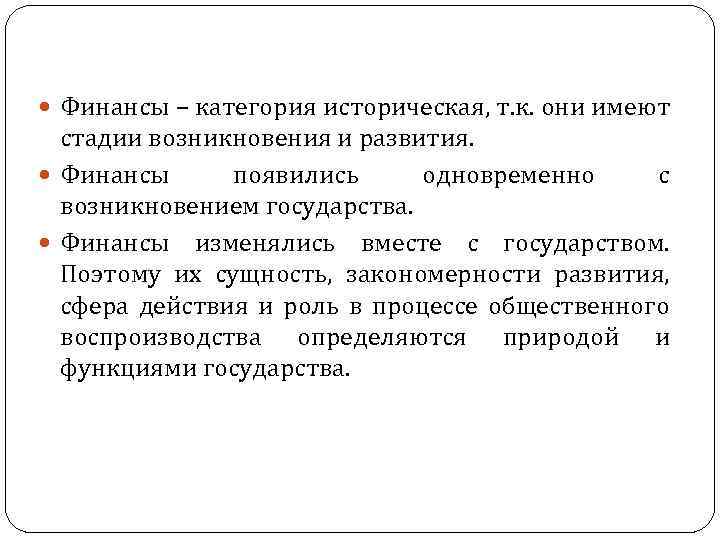 Финансы – категория историческая, т.к. они имеют стадии возникновения и развития.

Финансы появились одновременно с возникновением государства.

Финансы изменялись вместе с государством. Поэтому их сущность, закономерности развития, сфера действия и роль в процессе общественного воспроизводства определяются природой и функциями государства.